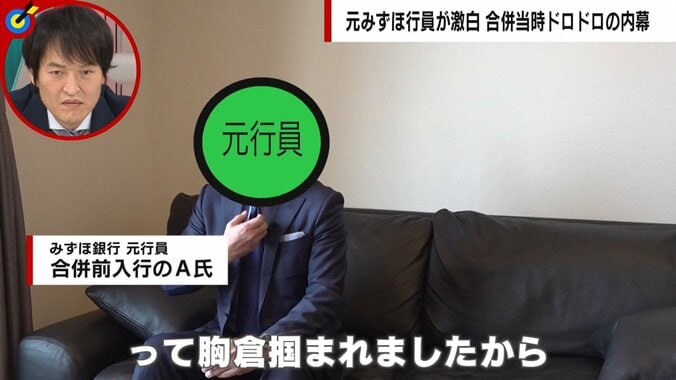 元みずほ行員が激白 合併当時ドロドロの内幕

元行員

みずほ銀行 元行員
合併前入行のA氏

って胸倉掴まれましたから